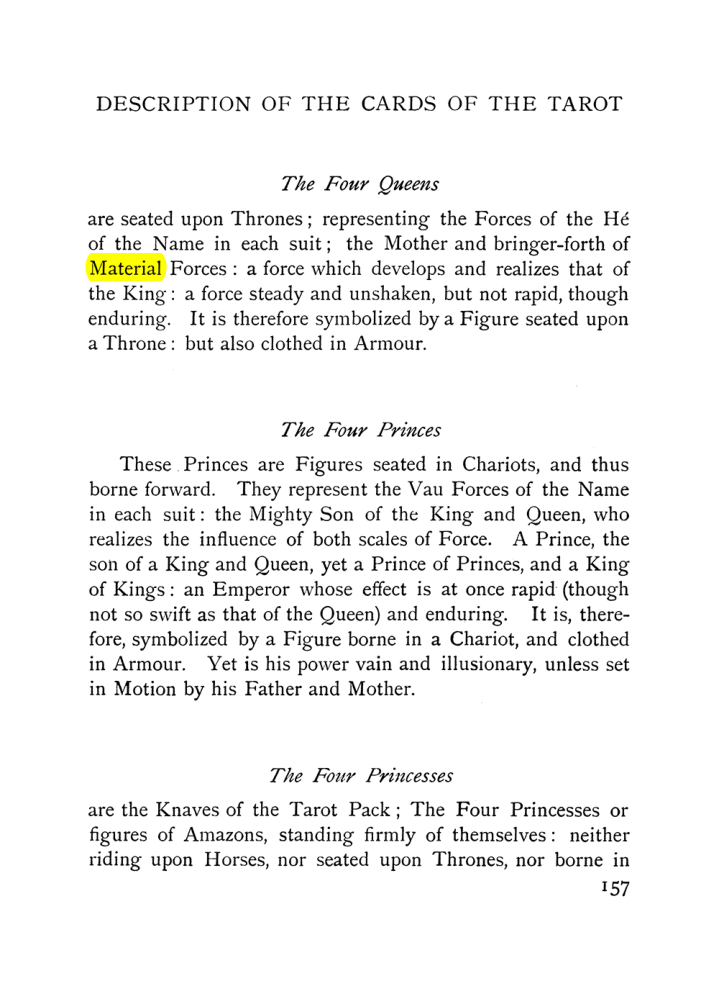 DESCRIPTION OF THE CARDS OF THE TAROT

The Four Queens

are seated upon Thrones; representing the Forces of the Hé of the Name in each suit; the Mother and bringer-forth of Material Forces: a force which develops and realizes that of the King: a force steady and unshaken, but not rapid, though enduring. It is therefore symbolized by a Figure seated upon a Throne: but also clothed in Armour.

The Four Princes

These Princes are Figures seated in Chariots, and thus borne forward. They represent the Vau Forces of the Name in each suit: the Mighty Son of the King and Queen, who realizes the influence of both scales of Force. A Prince, the son of a King and Queen, yet a Prince of Princes, and a King of Kings: an Emperor whose effect is at once rapid (though not so swift as that of the Queen) and enduring. It is, therefore, symbolized by a Figure borne in a Chariot, and clothed in Armour. Yet is his power vain and illusionary, unless set in Motion by his Father and Mother.

The Four Princesses

are the Knaves of the Tarot Pack; The Four Princesses or figures of Amazons, standing firmly of themselves: neither riding upon Horses, nor seated upon Thrones, nor borne in

157